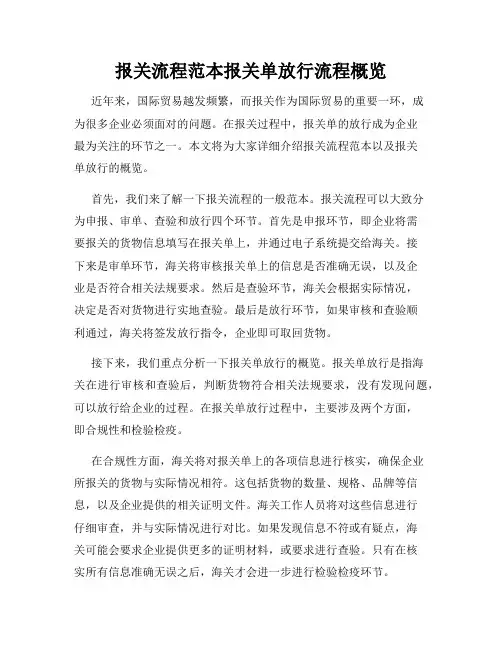 报关流程范本报关单放行流程概览

近年来，国际贸易越发频繁，而报关作为国际贸易的重要一环，成为很多企业必须面对的问题。在报关过程中，报关单的放行成为企业最为关注的环节之一。本文将为大家详细介绍报关流程范本以及报关单放行的概览。

首先，我们来了解一下报关流程的一般范本。报关流程可以大致分为申报、审单、查验和放行四个环节。首先是申报环节，即企业将需要报关的货物信息填写在报关单上，并通过电子系统提交给海关。接下来是审单环节，海关将审核报关单上的信息是否准确无误，以及企业是否符合相关法规要求。然后是查验环节，海关会根据实际情况，决定是否对货物进行实地查验。最后是放行环节，如果审核和查验顺利通过，海关将签发放行指令，企业即可取回货物。

接下来，我们重点分析一下报关单放行的概览。报关单放行是指海关在进行审核和查验后，判断货物符合相关法规要求，没有发现问题，可以放行给企业的过程。在报关单放行过程中，主要涉及两个方面，即合规性和检验检疫。

在合规性方面，海关将对报关单上的各项信息进行核实，确保企业所报关的货物与实际情况相符。这包括货物的数量、规格、品牌等信息，以及企业提供的相关证明文件。海关工作人员将对这些信息进行仔细审查，并与实际情况进行对比。如果发现信息不符或有疑点，海关可能会要求企业提供更多的证明材料，或要求进行查验。只有在核实所有信息准确无误之后，海关才会进一步进行检验检疫环节。